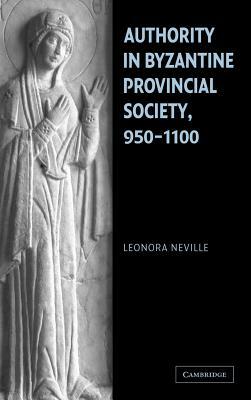 AUTHORITY IN BYZANTINE PROVINCIAL SOCIETY, 950–1100

LEONORA NEVILLE

CAMBRIDGE